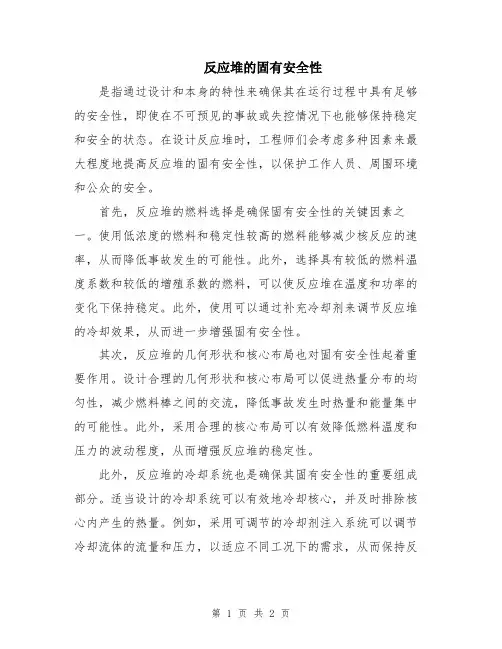 反应堆的固有安全性

是指通过设计和本身的特性来确保其在运行过程中具有足够的安全性，即使在不可预见的事故或失控情况下也能够保持稳定和安全的状态。在设计反应堆时，工程师们会考虑多种因素来最大程度地提高反应堆的固有安全性，以保护工作人员、周围环境和公众的安全。

首先，反应堆的燃料选择是确保固有安全性的关键因素之一。使用低浓度的燃料和稳定性较高的燃料能够减少核反应的速率，从而降低事故发生的可能性。此外，选择具有较低的燃料温度系数和较低的增殖系数的燃料，可以使反应堆在温度和功率的变化下保持稳定。此外，使用可以通过补充冷却剂来调节反应堆的冷却效果，从而进一步增强固有安全性。

其次，反应堆的几何形状和核心布局也对固有安全性起着重要作用。设计合理的几何形状和核心布局可以促进热量分布的均匀性，减少燃料棒之间的交流，降低事故发生时热量和能量集中的可能性。此外，采用合理的核心布局可以有效降低燃料温度和压力的波动程度，从而增强反应堆的稳定性。

此外，反应堆的冷却系统也是确保其固有安全性的重要组成部分。适当设计的冷却系统可以有效地冷却核心，并及时排除核心内产生的热量。例如，采用可调节的冷却剂注入系统可以调节冷却流体的流量和压力，以适应不同工况下的需求，从而保持反

第 1 页 共 2 页